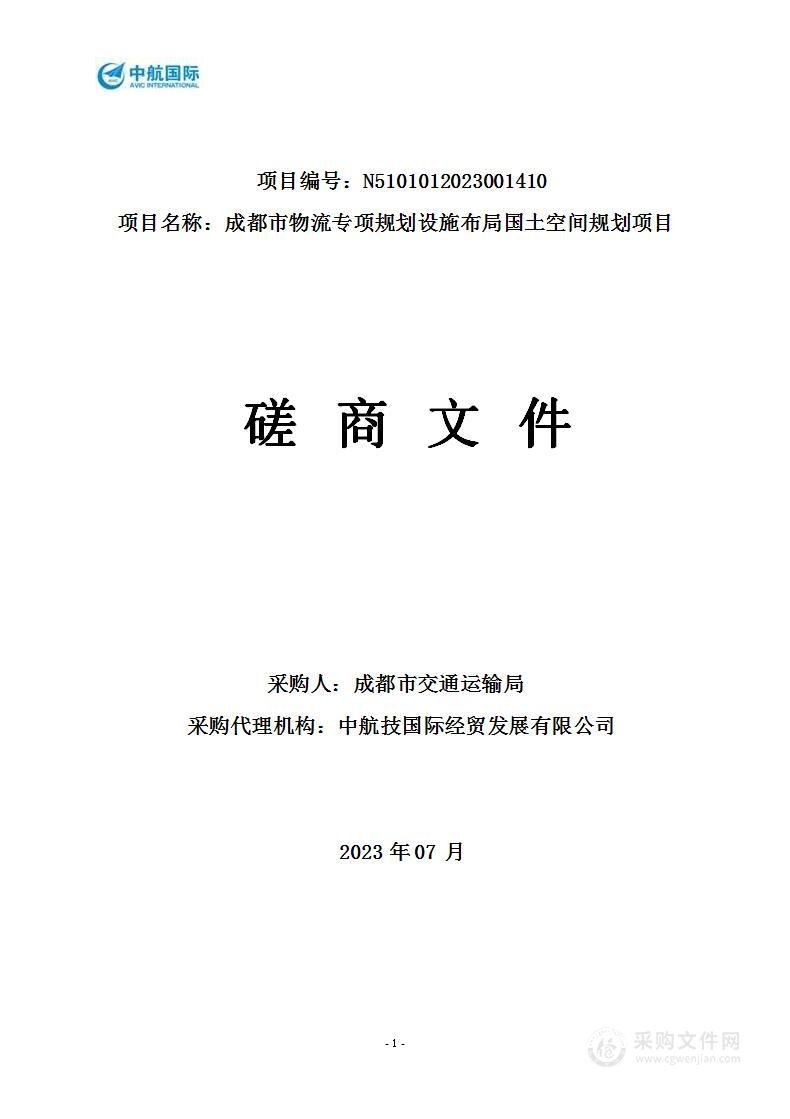 中航国际
AVIC INTERNATIONAL

项目编号：N5101012023001410
项目名称：成都市物流专项规划设施布局国土空间规划项目

磋 商 文 件

采购人：成都市交通运输局
采购代理机构：中航技国际经贸发展有限公司

2023 年 07 月

- 1 -

采购文件网
www.cgwenjian.com